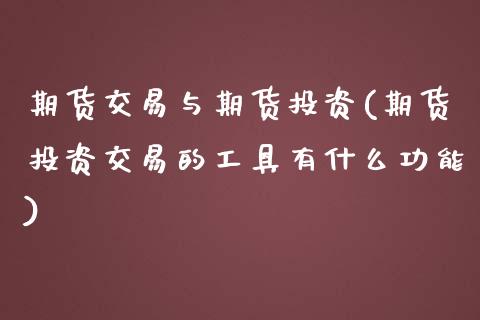 期货交易与期货投资(期货投资交易的工具有什么功能)